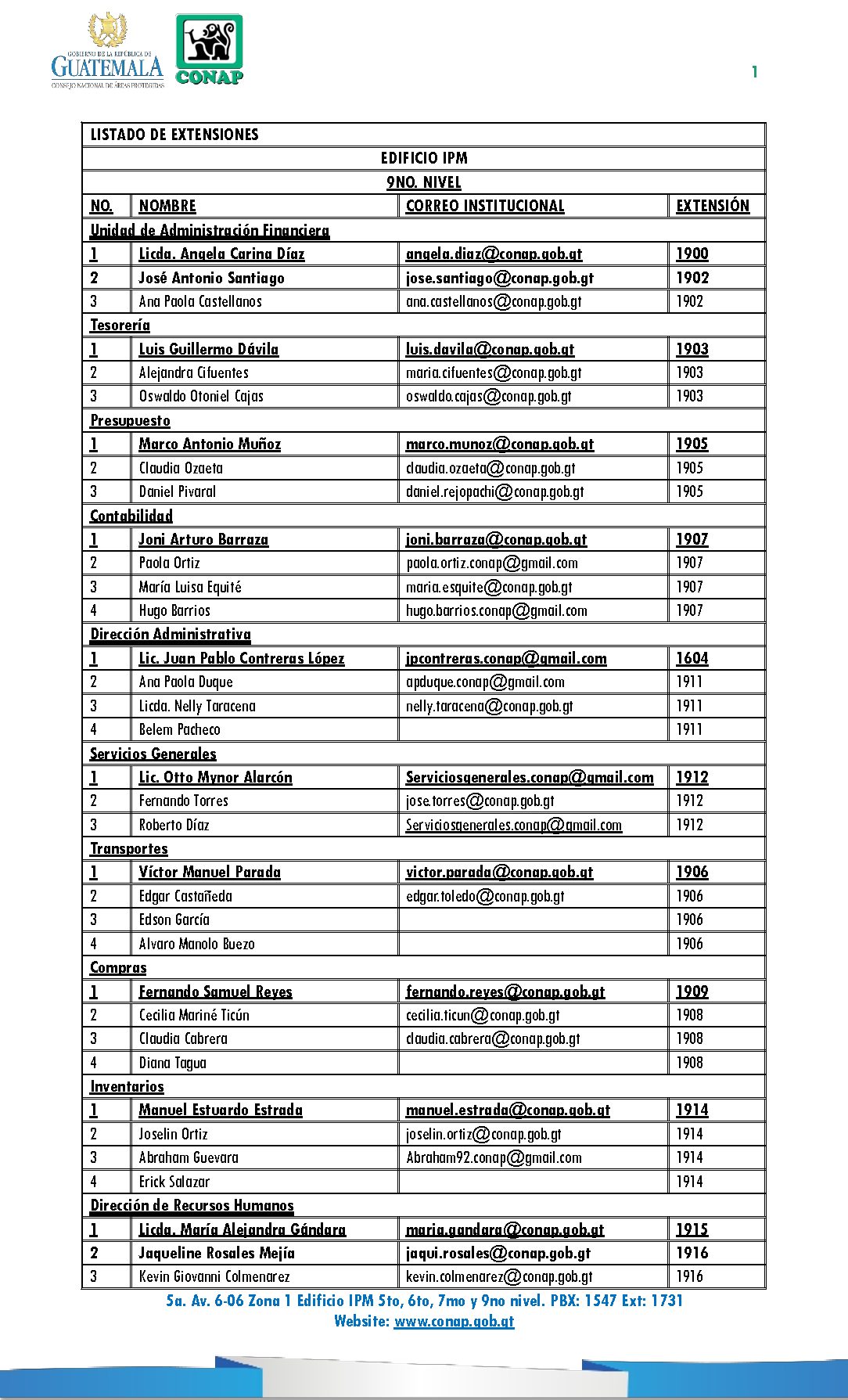 GOBIERNO DE LA REPÚBLICA DE GUATEMALA
CONSEJO NACIONAL DE ÁREAS PROTEGIDAS

CONAP

1

| LISTADO DE EXTENSIONES | | | |
|---|---|---|---|
| EDIFICIO IPM | | | |
| 9NO. NIVEL | | | |
| NO. | NOMBRE | CORREO INSTITUCIONAL | EXTENSIÓN |
| Unidad de Administración Financiera | | | |
| 1 | Licda. Angela Carina Díaz | angela.diaz@conap.gob.gt | 1900 |
| 2 | José Antonio Santiago | jose.santiago@conap.gob.gt | 1902 |
| 3 | Ana Paola Castellanos | ana.castellanos@conap.gob.gt | 1902 |
| Tesorería | | | |
| 1 | Luis Guillermo Dávila | luis.davila@conap.gob.gt | 1903 |
| 2 | Alejandra Cifuentes | maria.cifuentes@conap.gob.gt | 1903 |
| 3 | Oswaldo Otoniel Cajas | oswaldo.cajas@conap.gob.gt | 1903 |
| Presupuesto | | | |
| 1 | Marco Antonio Muñoz | marco.munoz@conap.gob.gt | 1905 |
| 2 | Claudia Ozaeta | claudia.ozaeta@conap.gob.gt | 1905 |
| 3 | Daniel Pivaral | daniel.rejopachi@conap.gob.gt | 1905 |
| Contabilidad | | | |
| 1 | Joni Arturo Barraza | joni.barraza@conap.gob.gt | 1907 |
| 2 | Paola Ortiz | paola.ortiz.conap@gmail.com | 1907 |
| 3 | María Luisa Equité | maria.esquite@conap.gob.gt | 1907 |
| 4 | Hugo Barrios | hugo.barrios.conap@gmail.com | 1907 |
| Dirección Administrativa | | | |
| 1 | Lic. Juan Pablo Contreras López | jpcontreras.conap@gmail.com | 1604 |
| 2 | Ana Paola Duque | apduque.conap@gmail.com | 1911 |
| 3 | Licda. Nelly Taracena | nelly.taracena@conap.gob.gt | 1911 |
| 4 | Belem Pacheco | | 1911 |
| Servicios Generales | | | |
| 1 | Lic. Otto Mynor Alarcón | Serviciosgenerales.conap@gmail.com | 1912 |
| 2 | Fernando Torres | jose.torres@conap.gob.gt | 1912 |
| 3 | Roberto Díaz | Serviciosgenerales.conap@gmail.com | 1912 |
| Transportes | | | |
| 1 | Víctor Manuel Parada | victor.parada@conap.gob.gt | 1906 |
| 2 | Edgar Castañeda | edgar.toledo@conap.gob.gt | 1906 |
| 3 | Edson García | | 1906 |
| 4 | Alvaro Manolo Buezo | | 1906 |
| Compras | | | |
| 1 | Fernando Samuel Reyes | fernando.reyes@conap.gob.gt | 1909 |
| 2 | Cecilia Mariné Ticún | cecilia.ticun@conap.gob.gt | 1908 |
| 3 | Claudia Cabrera | claudia.cabrera@conap.gob.gt | 1908 |
| 4 | Diana Tagua | | 1908 |
| Inventarios | | | |
| 1 | Manuel Estuardo Estrada | manuel.estrada@conap.gob.gt | 1914 |
| 2 | Joselin Ortiz | joselin.ortiz@conap.gob.gt | 1914 |
| 3 | Abraham Guevara | Abraham92.conap@gmail.com | 1914 |
| 4 | Erick Salazar | | 1914 |
| Dirección de Recursos Humanos | | | |
| 1 | Licda. María Alejandra Gándara | maria.gandara@conap.gob.gt | 1915 |
| 2 | Jaqueline Rosales Mejía | jaqui.rosales@conap.gob.gt | 1916 |
| 3 | Kevin Giovanni Colmenarez | kevin.colmenarez@conap.gob.gt | 1916 |

5a. Av. 6-06 Zona 1 Edificio IPM 5to, 6to, 7mo y 9no nivel. PBX: 1547 Ext: 1731
Website: www.conap.gob.gt